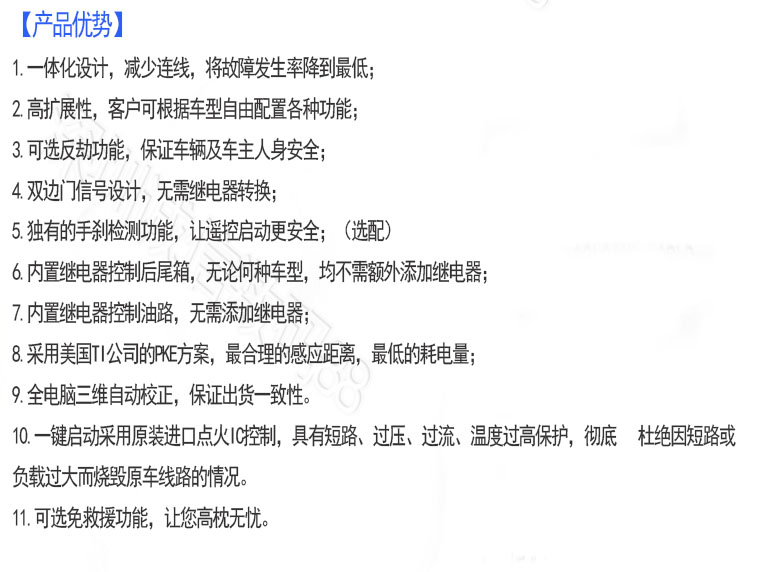 【产品优势】

1.一体化设计，减少连线，将故障发生率降到最低；

2.高扩展性，客户可根据车型自由配置各种功能；

3.可选反劫功能，保证车辆及车主人身安全；

4.双边门信号设计，无需继电器转换；

5.独有的手刹检测功能，让遥控启动更安全；（选配）

6.内置继电器控制后尾箱，无论何种车型，均不需额外添加继电器；

7.内置继电器控制油路，无需添加继电器；

8.采用美国TI公司的PKE方案，最合理的感应距离，最低的耗电量；

9.全电脑三维自动校正，保证出货一致性。

10.一键启动采用原装进口点火IC控制，具有短路、过压、过流、温度过高保护，彻底 杜绝因短路或负载过大而烧毁原车线路的情况。

11.可选免救援功能，让您高枕无忧。